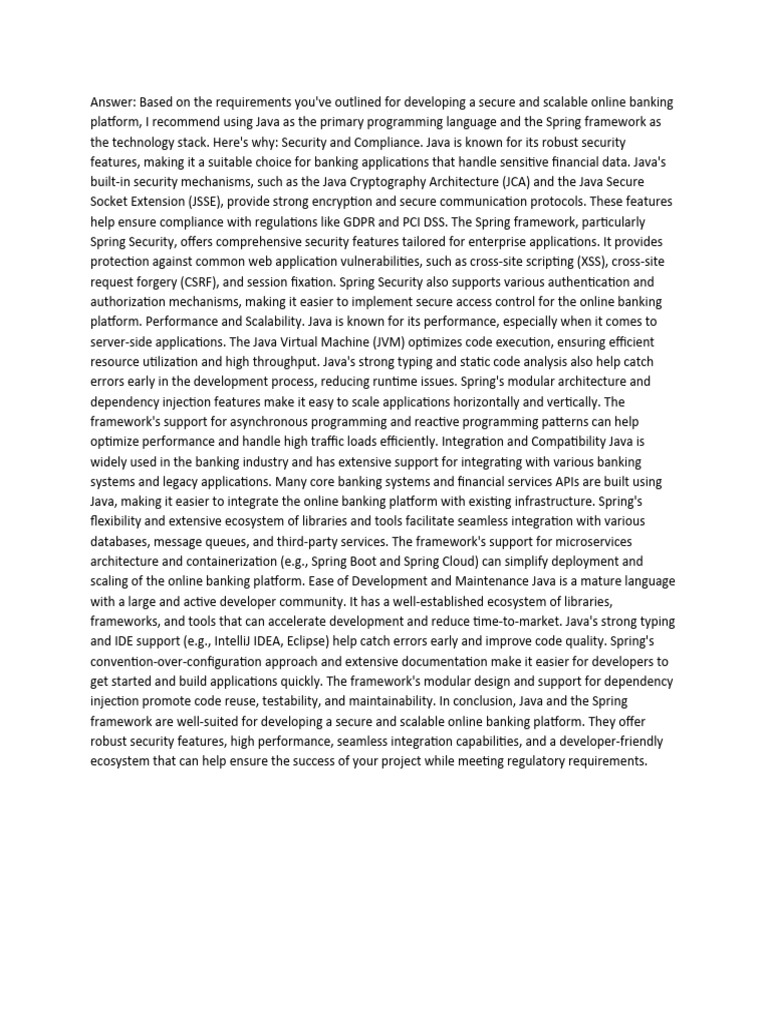 Answer: Based on the requirements you've outlined for developing a secure and scalable online banking platform, I recommend using Java as the primary programming language and the Spring framework as the technology stack. Here's why: Security and Compliance. Java is known for its robust security features, making it a suitable choice for banking applications that handle sensitive financial data. Java's built-in security mechanisms, such as the Java Cryptography Architecture (JCA) and the Java Secure Socket Extension (JSSE), provide strong encryption and secure communication protocols. These features help ensure compliance with regulations like GDPR and PCI DSS. The Spring framework, particularly Spring Security, offers comprehensive security features tailored for enterprise applications. It provides protection against common web application vulnerabilities, such as cross-site scripting (XSS), cross-site request forgery (CSRF), and session fixation. Spring Security also supports various authentication and authorization mechanisms, making it easier to implement secure access control for the online banking platform. Performance and Scalability. Java is known for its performance, especially when it comes to server-side applications. The Java Virtual Machine (JVM) optimizes code execution, ensuring efficient resource utilization and high throughput. Java's strong typing and static code analysis also help catch errors early in the development process, reducing runtime issues. Spring's modular architecture and dependency injection features make it easy to scale applications horizontally and vertically. The framework's support for asynchronous programming and reactive programming patterns can help optimize performance and handle high traffic loads efficiently. Integration and Compatibility Java is widely used in the banking industry and has extensive support for integrating with various banking systems and legacy applications. Many core banking systems and financial services APIs are built using Java, making it easier to integrate the online banking platform with existing infrastructure. Spring's flexibility and extensive ecosystem of libraries and tools facilitate seamless integration with various databases, message queues, and third-party services. The framework's support for microservices architecture and containerization (e.g., Spring Boot and Spring Cloud) can simplify deployment and scaling of the online banking platform. Ease of Development and Maintenance Java is a mature language with a large and active developer community. It has a well-established ecosystem of libraries, frameworks, and tools that can accelerate development and reduce time-to-market. Java's strong typing and IDE support (e.g., IntelliJ IDEA, Eclipse) help catch errors early and improve code quality. Spring's convention-over-configuration approach and extensive documentation make it easier for developers to get started and build applications quickly. The framework's modular design and support for dependency injection promote code reuse, testability, and maintainability. In conclusion, Java and the Spring framework are well-suited for developing a secure and scalable online banking platform. They offer robust security features, high performance, seamless integration capabilities, and a developer-friendly ecosystem that can help ensure the success of your project while meeting regulatory requirements.